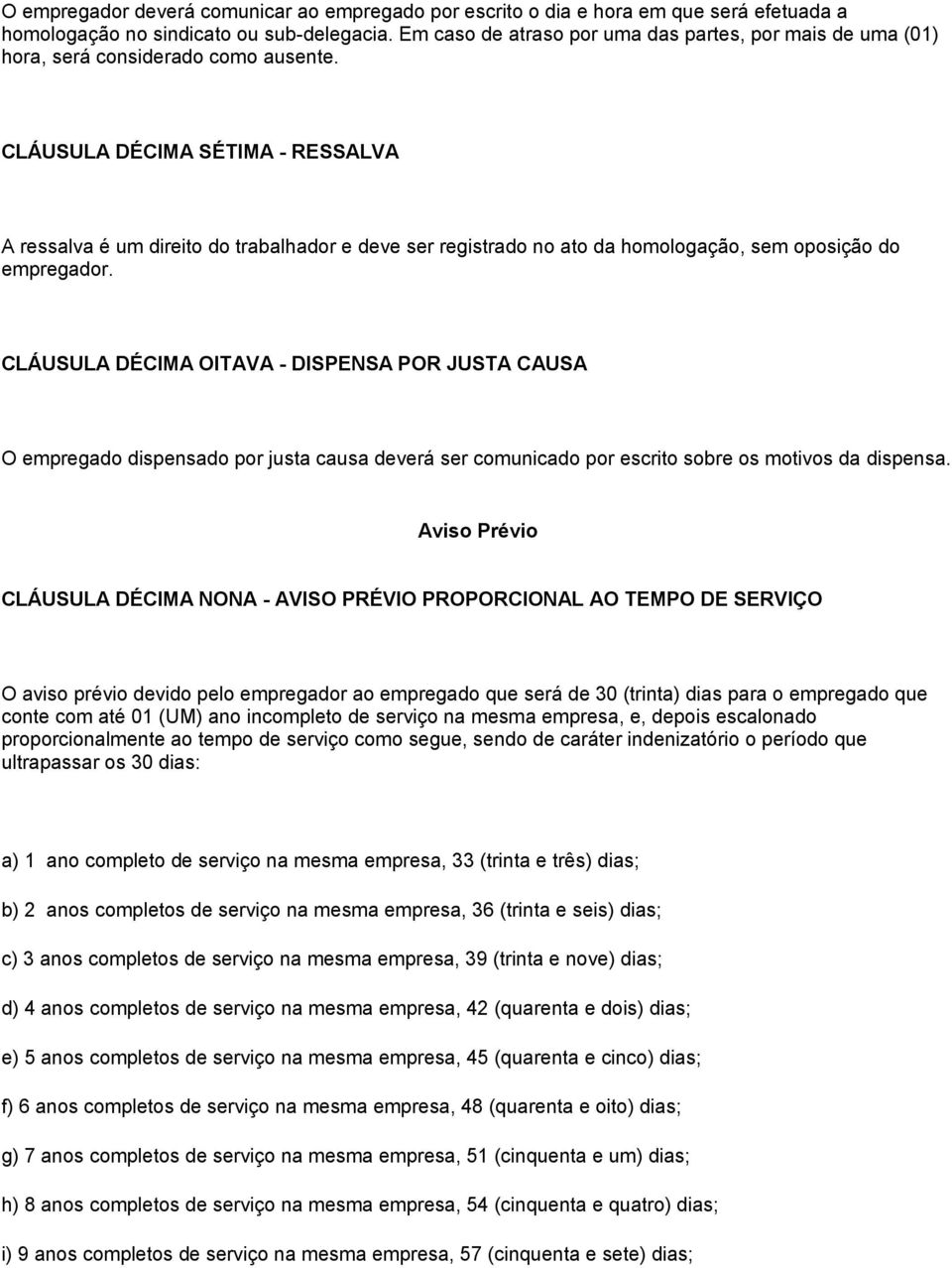 O empregador deverá comunicar ao empregado por escrito o dia e hora em que será efetuada a homologação no sindicato ou sub-delegacia. Em caso de atraso por uma das partes, por mais de uma (01) hora, será considerado como ausente.

CLÁUSULA DÉCIMA SÉTIMA - RESSALVA

A ressalva é um direito do trabalhador e deve ser registrado no ato da homologação, sem oposição do empregador.

CLÁUSULA DÉCIMA OITAVA - DISPENSA POR JUSTA CAUSA

O empregado dispensado por justa causa deverá ser comunicado por escrito sobre os motivos da dispensa.

Aviso Prévio

CLÁUSULA DÉCIMA NONA - AVISO PRÉVIO PROPORCIONAL AO TEMPO DE SERVIÇO

O aviso prévio devido pelo empregador ao empregado que será de 30 (trinta) dias para o empregado que conte com até 01 (UM) ano incompleto de serviço na mesma empresa, e, depois escalonado proporcionalmente ao tempo de serviço como segue, sendo de caráter indenizatório o período que ultrapassar os 30 dias:

a) 1 ano completo de serviço na mesma empresa, 33 (trinta e três) dias;

b) 2 anos completos de serviço na mesma empresa, 36 (trinta e seis) dias;

c) 3 anos completos de serviço na mesma empresa, 39 (trinta e nove) dias;

d) 4 anos completos de serviço na mesma empresa, 42 (quarenta e dois) dias;

e) 5 anos completos de serviço na mesma empresa, 45 (quarenta e cinco) dias;

f) 6 anos completos de serviço na mesma empresa, 48 (quarenta e oito) dias;

g) 7 anos completos de serviço na mesma empresa, 51 (cinquenta e um) dias;

h) 8 anos completos de serviço na mesma empresa, 54 (cinquenta e quatro) dias;

i) 9 anos completos de serviço na mesma empresa, 57 (cinquenta e sete) dias;